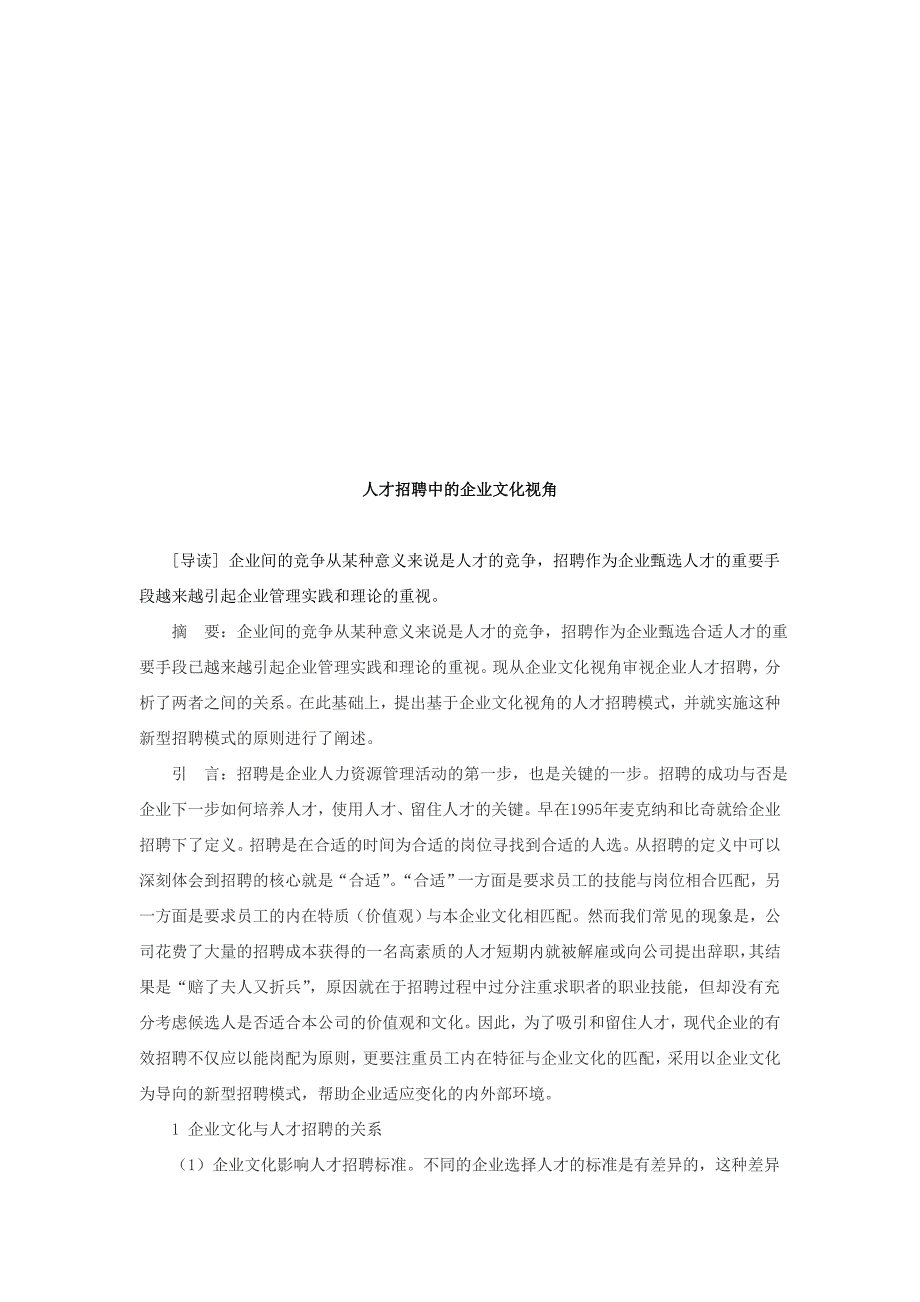 人才招聘中的企业文化视角

[导读] 企业间的竞争从某种意义来说是人才的竞争，招聘作为企业甄选人才的重要手段越来越引起企业管理实践和理论的重视。

摘　要：企业间的竞争从某种意义来说是人才的竞争，招聘作为企业甄选合适人才的重要手段已越来越引起企业管理实践和理论的重视。现从企业文化视角审视企业人才招聘，分析了两者之间的关系。在此基础上，提出基于企业文化视角的人才招聘模式，并就实施这种新型招聘模式的原则进行了阐述。

引　言：招聘是企业人力资源管理活动的第一步，也是关键的一步。招聘的成功与否是企业下一步如何培养人才，使用人才、留住人才的关键。早在1995年麦克纳和比奇就给企业招聘下了定义。招聘是在合适的时间为合适的岗位寻找到合适的人选。从招聘的定义中可以深刻体会到招聘的核心就是“合适”。“合适”一方面是要求员工的技能与岗位相合匹配，另一方面是要求员工的内在特质（价值观）与本企业文化相匹配。然而我们常见的现象是，公司花费了大量的招聘成本获得的一名高素质的人才短期内就被解雇或向公司提出辞职，其结果是“赔了夫人又折兵”，原因就在于招聘过程中过分注重求职者的职业技能，但却没有充分考虑候选人是否适合本公司的价值观和文化。因此，为了吸引和留住人才，现代企业的有效招聘不仅应以能岗配为原则，更要注重员工内在特征与企业文化的匹配，采用以企业文化为导向的新型招聘模式，帮助企业适应变化的内外部环境。

1 企业文化与人才招聘的关系

（1）企业文化影响人才招聘标准。不同的企业选择人才的标准是有差异的，这种差异